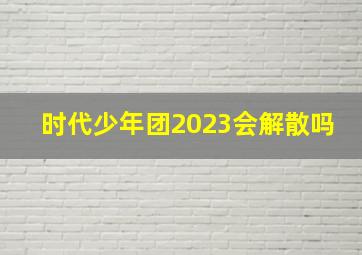 时代少年团2023会解散吗